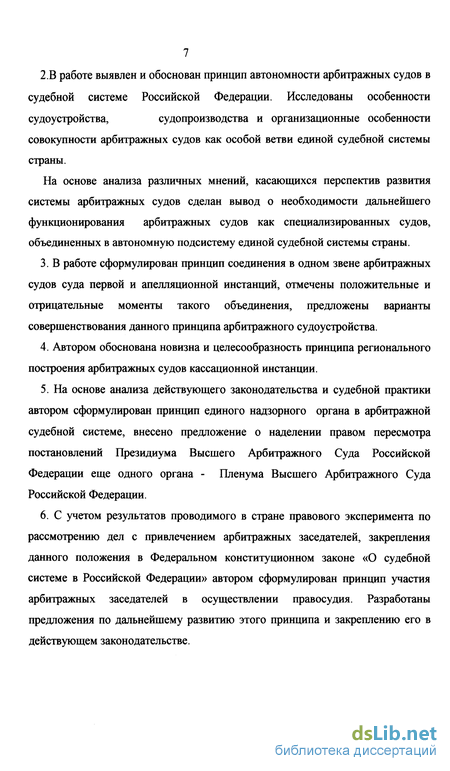 7

2.В работе выявлен и обоснован принцип автономности арбитражных судов в судебной системе Российской Федерации. Исследованы особенности судоустройства, судопроизводства и организационные особенности совокупности арбитражных судов как особой ветви единой судебной системы страны.

На основе анализа различных мнений, касающихся перспектив развития системы арбитражных судов сделан вывод о необходимости дальнейшего функционирования арбитражных судов как специализированных судов, объединенных в автономную подсистему единой судебной системы страны.

3. В работе сформулирован принцип соединения в одном звене арбитражных судов суда первой и апелляционной инстанций, отмечены положительные и отрицательные моменты такого объединения, предложены варианты совершенствования данного принципа арбитражного судоустройства.

4. Автором обоснована новизна и целесообразность принципа регионального построения арбитражных судов кассационной инстанции.

5. На основе анализа действующего законодательства и судебной практики автором сформулирован принцип единого надзорного органа в арбитражной судебной системе, внесено предложение о наделении правом пересмотра постановлений Президиума Высшего Арбитражного Суда Российской Федерации еще одного органа - Пленума Высшего Арбитражного Суда Российской Федерации.

6. С учетом результатов проводимого в стране правового эксперимента по рассмотрению дел с привлечением арбитражных заседателей, закрепления данного положения в Федеральном конституционном законе «О судебной системе в Российской Федерации» автором сформулирован принцип участия арбитражных заседателей в осуществлении правосудия. Разработаны предложения по дальнейшему развитию этого принципа и закреплению его в действующем законодательстве.

dsLib.net
библиотека диссертаций